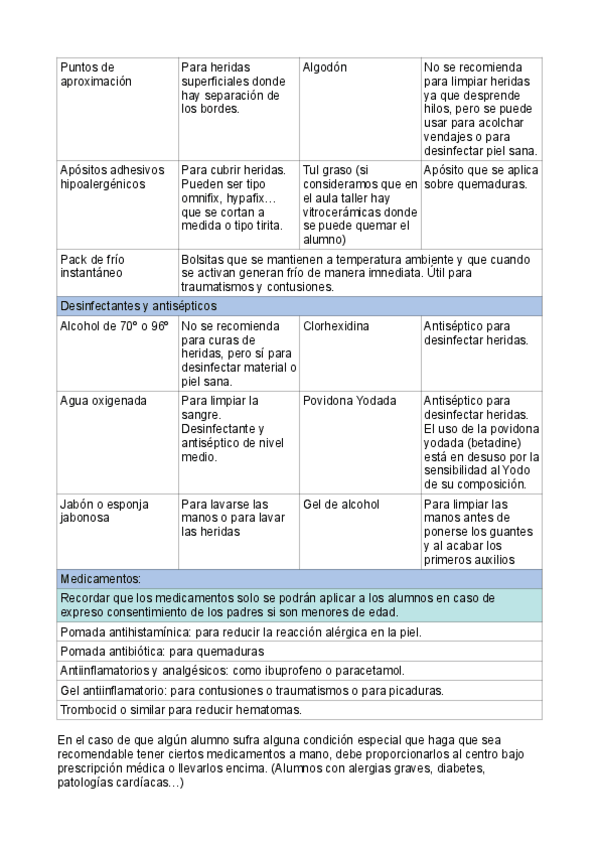 | Puntos de aproximación | Para heridas superficiales donde hay separación de los bordes. | Algodón | No se recomienda para limpiar heridas ya que desprende hilos, pero se puede usar para acolchar vendajes o para desinfectar piel sana. |
|---|---|---|---|
| Apósitos adhesivos hipoalergénicos | Para cubrir heridas. Pueden ser tipo omnifix, hypafix… que se cortan a medida o tipo tirita. | Tul graso (si consideramos que en el aula taller hay vitrocerámicas donde se puede quemar el alumno) | Apósito que se aplica sobre quemaduras. |
| Pack de frío instantáneo | Bolsitas que se mantienen a temperatura ambiente y que cuando se activan generan frío de manera imnediata. Útil para traumatismos y contusiones. | | |
| Desinfectantes y antisépticos | | | |
| Alcohol de 70º o 96º | No se recomienda para curas de heridas, pero sí para desinfectar material o piel sana. | Clorhexidina | Antiséptico para desinfectar heridas. |
| Agua oxigenada | Para limpiar la sangre. Desinfectante y antiséptico de nivel medio. | Povidona Yodada | Antiséptico para desinfectar heridas. El uso de la povidona yodada (betadine) está en desuso por la sensibilidad al Yodo de su composición. |
| Jabón o esponja jabonosa | Para lavarse las manos o para lavar las heridas | Gel de alcohol | Para limpiar las manos antes de ponerse los guantes y al acabar los primeros auxilios |
| Medicamentos: | | | |
| Recordar que los medicamentos solo se podrán aplicar a los alumnos en caso de expreso consentimiento de los padres si son menores de edad. | | | |
| Pomada antihistamínica: para reducir la reacción alérgica en la piel. | | | |
| Pomada antibiótica: para quemaduras | | | |
| Antiinflamatorios y analgésicos: como ibuprofeno o paracetamol. | | | |
| Gel antiinflamatorio: para contusiones o traumatismos o para picaduras. | | | |
| Trombocid o similar para reducir hematomas. | | | |

En el caso de que algún alumno sufra alguna condición especial que haga que sea recomendable tener ciertos medicamentos a mano, debe proporcionarlos al centro bajo prescripción médica o llevarlos encima. (Alumnos con alergias graves, diabetes, patologías cardíacas…)